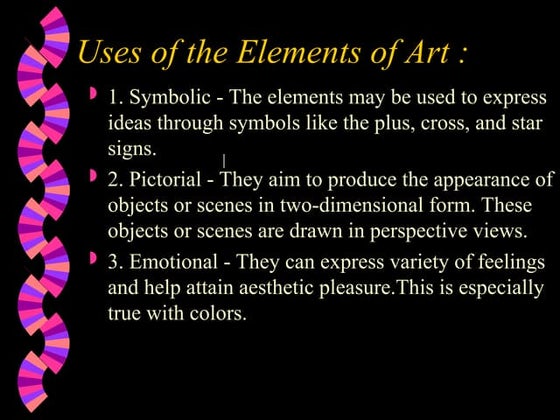 Uses of the Elements of Art :

1. Symbolic - The elements may be used to express ideas through symbols like the plus, cross, and star signs.

2. Pictorial - They aim to produce the appearance of objects or scenes in two-dimensional form. These objects or scenes are drawn in perspective views.

3. Emotional - They can express variety of feelings and help attain aesthetic pleasure.This is especially true with colors.